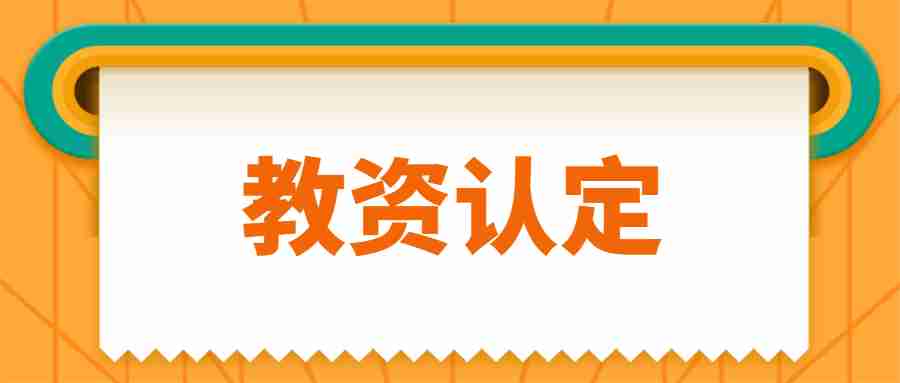 教资认定